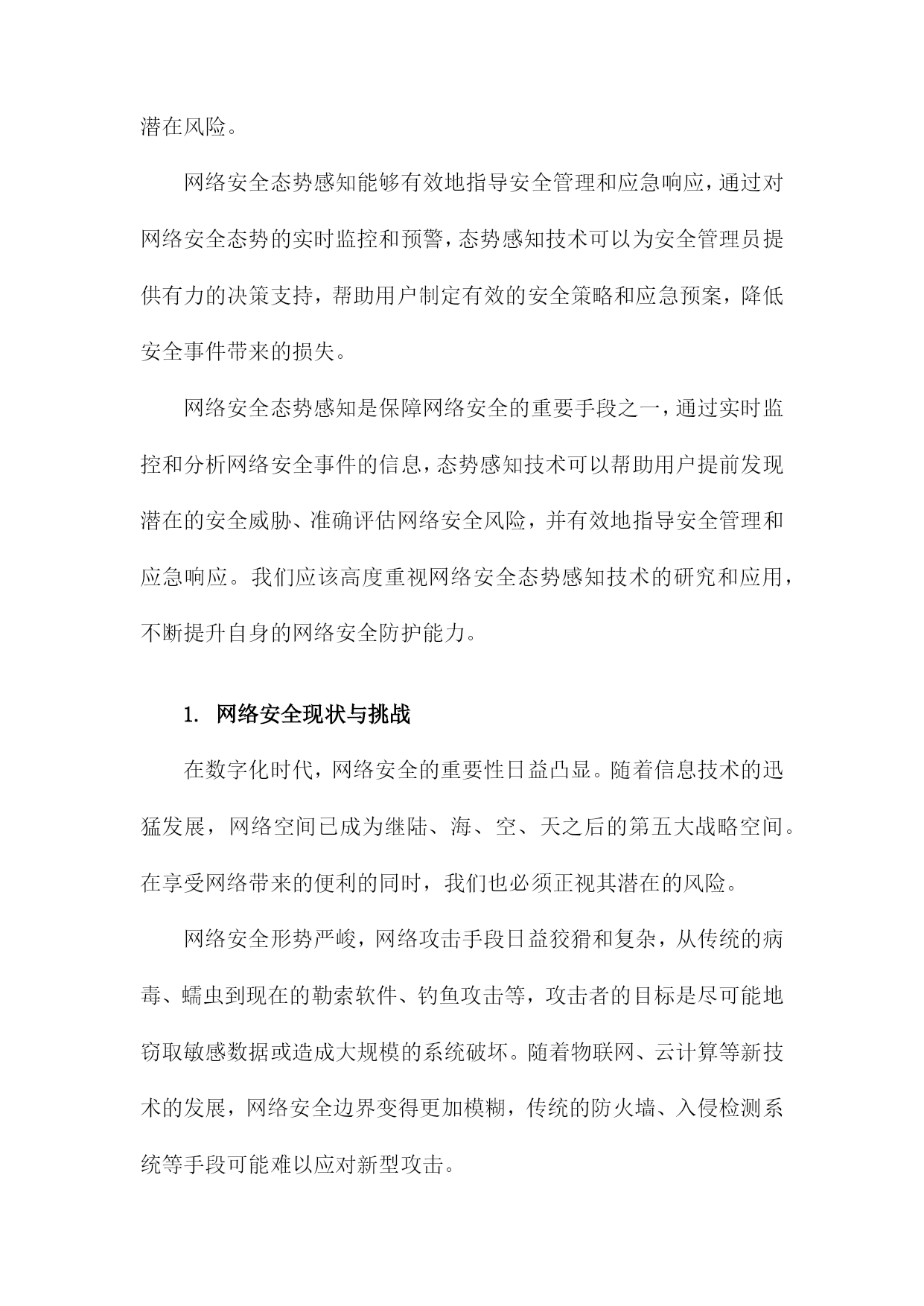 潜在风险。

网络安全态势感知能够有效地指导安全管理和应急响应，通过对网络安全态势的实时监控和预警，态势感知技术可以为安全管理员提供有力的决策支持，帮助用户制定有效的安全策略和应急预案，降低安全事件带来的损失。

网络安全态势感知是保障网络安全的重要手段之一，通过实时监控和分析网络安全事件的信息，态势感知技术可以帮助用户提前发现潜在的安全威胁、准确评估网络安全风险，并有效地指导安全管理和应急响应。我们应该高度重视网络安全态势感知技术的研究和应用，不断提升自身的网络安全防护能力。

1. 网络安全现状与挑战

在数字化时代，网络安全的重要性日益凸显。随着信息技术的迅猛发展，网络空间已成为继陆、海、空、天之后的第五大战略空间。在享受网络带来的便利的同时，我们也必须正视其潜在的风险。

网络安全形势严峻，网络攻击手段日益狡猾和复杂，从传统的病毒、蠕虫到现在的勒索软件、钓鱼攻击等，攻击者的目标是尽可能地窃取敏感数据或造成大规模的系统破坏。随着物联网、云计算等新技术的发展，网络安全边界变得更加模糊，传统的防火墙、入侵检测系统等手段可能难以应对新型攻击。